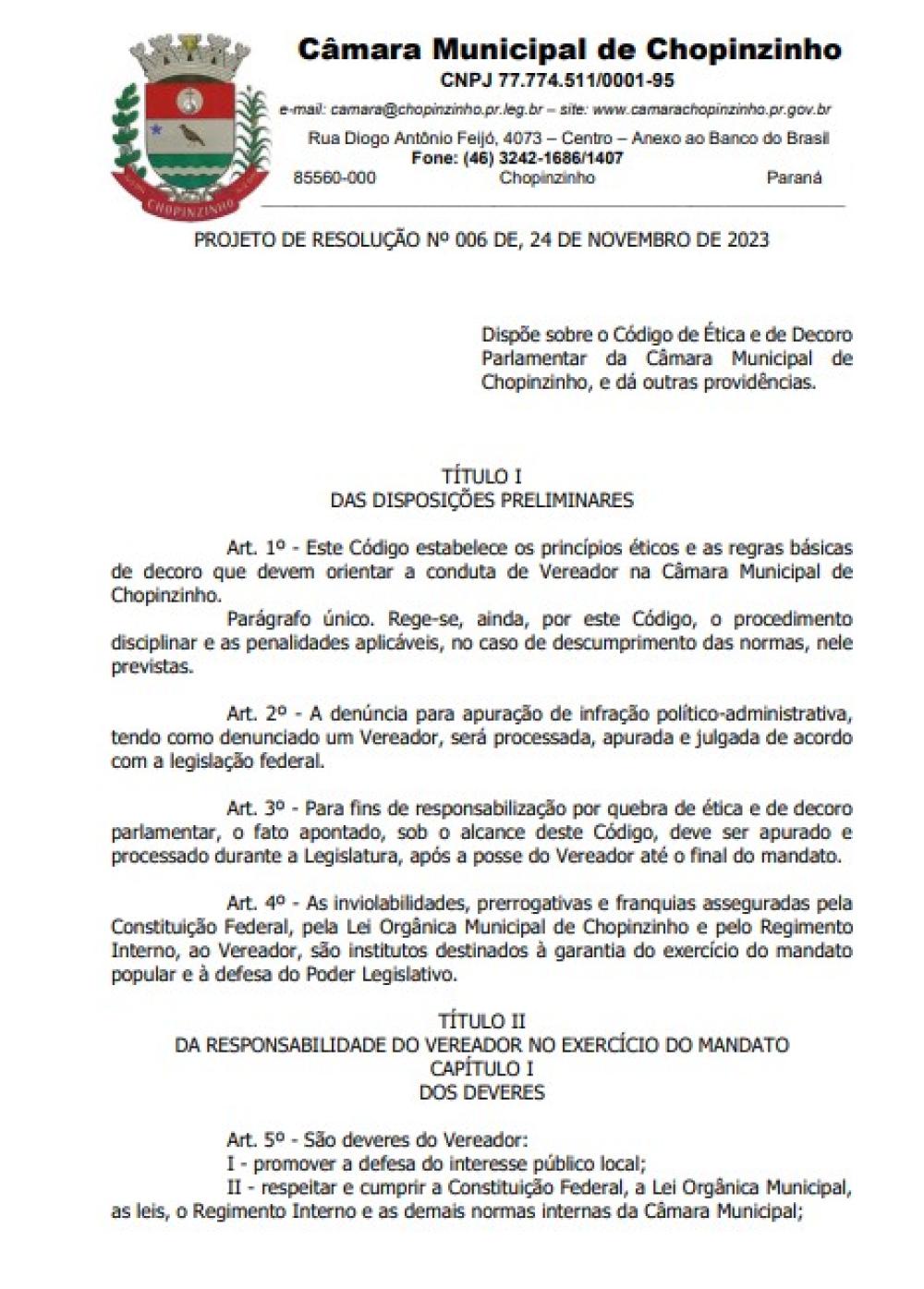 CHOPINZINHO

Câmara Municipal de Chopinzinho
CNPJ 77.774.511/0001-95
e-mail: camara@chopinzinho.pr.leg.br – site: www.camarachopinzinho.pr.gov.br
Rua Diogo Antônio Feijó, 4073 – Centro – Anexo ao Banco do Brasil
Fone: (46) 3242-1686/1407
85560-000 Chopinzinho Paraná

PROJETO DE RESOLUÇÃO Nº 006 DE, 24 DE NOVEMBRO DE 2023

Dispõe sobre o Código de Ética e de Decoro Parlamentar da Câmara Municipal de Chopinzinho, e dá outras providências.

TÍTULO I
DAS DISPOSIÇÕES PRELIMINARES

Art. 1º - Este Código estabelece os princípios éticos e as regras básicas de decoro que devem orientar a conduta de Vereador na Câmara Municipal de Chopinzinho.

Parágrafo único. Rege-se, ainda, por este Código, o procedimento disciplinar e as penalidades aplicáveis, no caso de descumprimento das normas, nele previstas.

Art. 2º - A denúncia para apuração de infração político-administrativa, tendo como denunciado um Vereador, será processada, apurada e julgada de acordo com a legislação federal.

Art. 3º - Para fins de responsabilização por quebra de ética e de decoro parlamentar, o fato apontado, sob o alcance deste Código, deve ser apurado e processado durante a Legislatura, após a posse do Vereador até o final do mandato.

Art. 4º - As inviolabilidades, prerrogativas e franquias asseguradas pela Constituição Federal, pela Lei Orgânica Municipal de Chopinzinho e pelo Regimento Interno, ao Vereador, são institutos destinados à garantia do exercício do mandato popular e à defesa do Poder Legislativo.

TÍTULO II
DA RESPONSABILIDADE DO VEREADOR NO EXERCÍCIO DO MANDATO
CAPÍTULO I
DOS DEVERES

Art. 5º - São deveres do Vereador:
I - promover a defesa do interesse público local;
II - respeitar e cumprir a Constituição Federal, a Lei Orgânica Municipal, as leis, o Regimento Interno e as demais normas internas da Câmara Municipal;